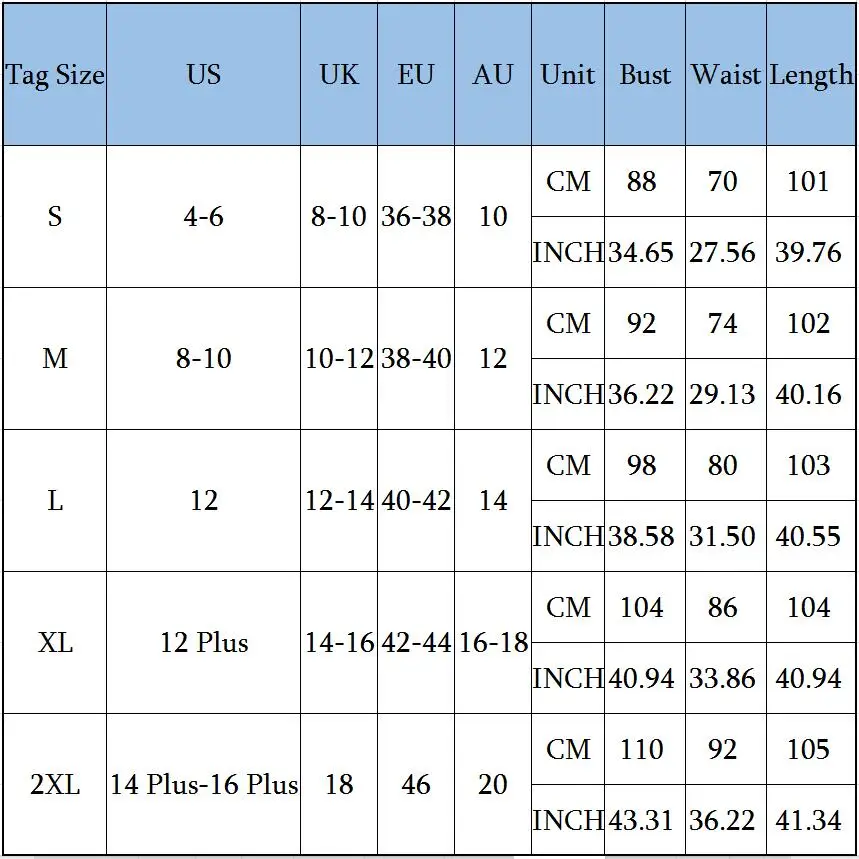 | Tag Size | US | UK | EU | AU | Unit | Bust | Waist | Length |
|---|---|---|---|---|---|---|---|---|
| S | 4-6 | 8-10 | 36-38 | 10 | CM | 88 | 70 | 101 |
| | | | | | INCH | 34.65 | 27.56 | 39.76 |
| M | 8-10 | 10-12 | 38-40 | 12 | CM | 92 | 74 | 102 |
| | | | | | INCH | 36.22 | 29.13 | 40.16 |
| L | 12 | 12-14 | 40-42 | 14 | CM | 98 | 80 | 103 |
| | | | | | INCH | 38.58 | 31.50 | 40.55 |
| XL | 12 Plus | 14-16 | 42-44 | 16-18 | CM | 104 | 86 | 104 |
| | | | | | INCH | 40.94 | 33.86 | 40.94 |
| 2XL | 14 Plus-16 Plus | 18 | 46 | 20 | CM | 110 | 92 | 105 |
| | | | | | INCH | 43.31 | 36.22 | 41.34 |